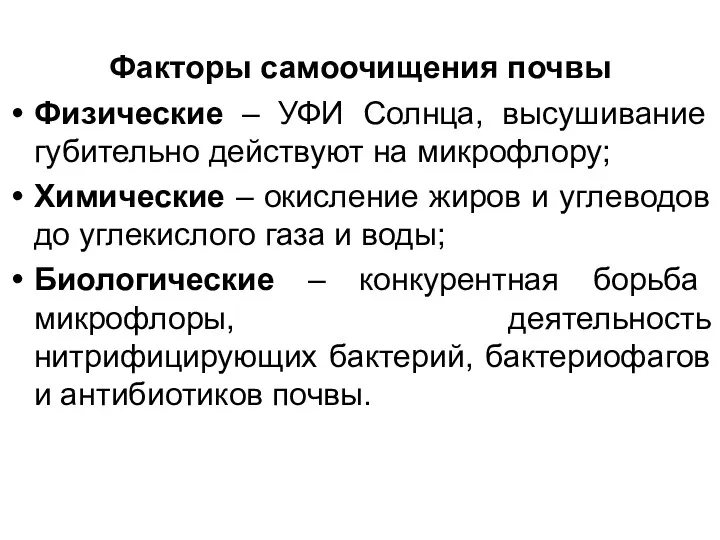 Факторы самоочищения почвы

• Физические – УФИ Солнца, высушивание губительно действуют на микрофлору;

• Химические – окисление жиров и углеводов до углекислого газа и воды;

• Биологические – конкурентная борьба микрофлоры, деятельность нитрифицирующих бактерий, бактериофагов и антибиотиков почвы.